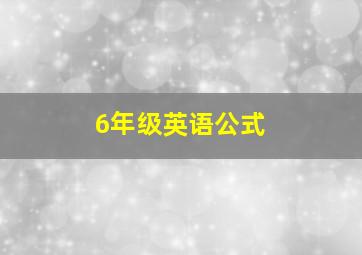 6年级英语公式